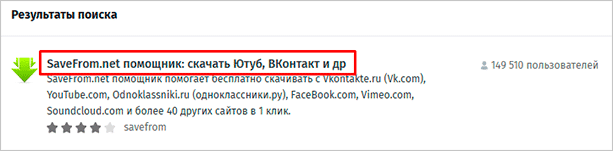 Результаты поиска

SaveFrom.net помощник: скачать Ютуб, ВКонтакт и др

149 510 пользователей

SaveFrom.net помощник помогает бесплатно скачивать с Vkontakte.ru (Vk.com), YouTube.com, Odnoklassniki.ru (одноклассники.ру), FaceBook.com, Vimeo.com, Soundcloud.com и более 40 других сайтов в 1 клик.

savefrom